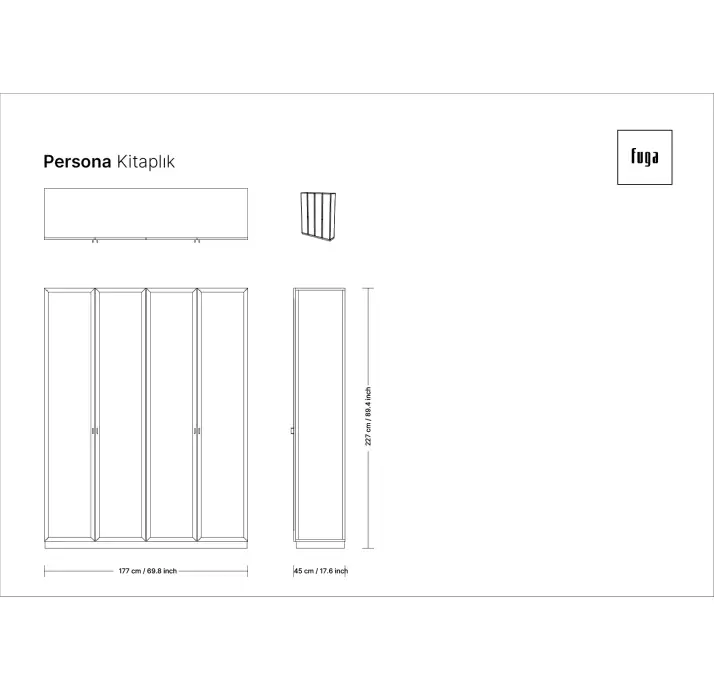 Persona Kitaplık

fuga

227 cm / 89.4 inch

177 cm / 69.8 inch

45 cm / 17.6 inch